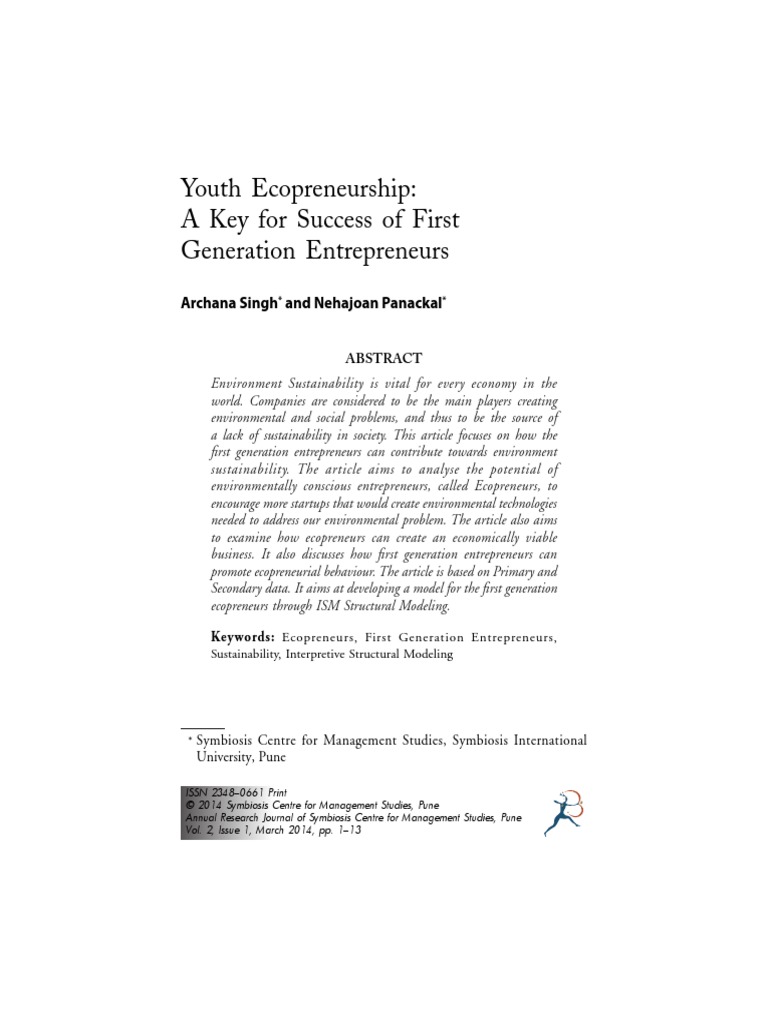 Youth Ecopreneurship:
A Key for Success of First Generation Entrepreneurs

Archana Singh* and Nehajoan Panackal*

ABSTRACT

Environment Sustainability is vital for every economy in the world. Companies are considered to be the main players creating environmental and social problems, and thus to be the source of a lack of sustainability in society. This article focuses on how the first generation entrepreneurs can contribute towards environment sustainability. The article aims to analyse the potential of environmentally conscious entrepreneurs, called Ecopreneurs, to encourage more startups that would create environmental technologies needed to address our environmental problem. The article also aims to examine how ecopreneurs can create an economically viable business. It also discusses how first generation entrepreneurs can promote ecopreneurial behaviour. The article is based on Primary and Secondary data. It aims at developing a model for the first generation ecopreneurs through ISM Structural Modeling.

Keywords: Ecopreneurs, First Generation Entrepreneurs, Sustainability, Interpretive Structural Modeling

* Symbiosis Centre for Management Studies, Symbiosis International University, Pune

ISSN 2348–0661 Print
© 2014 Symbiosis Centre for Management Studies, Pune
Annual Research Journal of Symbiosis Centre for Management Studies, Pune
Vol. 2, Issue 1, March 2014, pp. 1–13